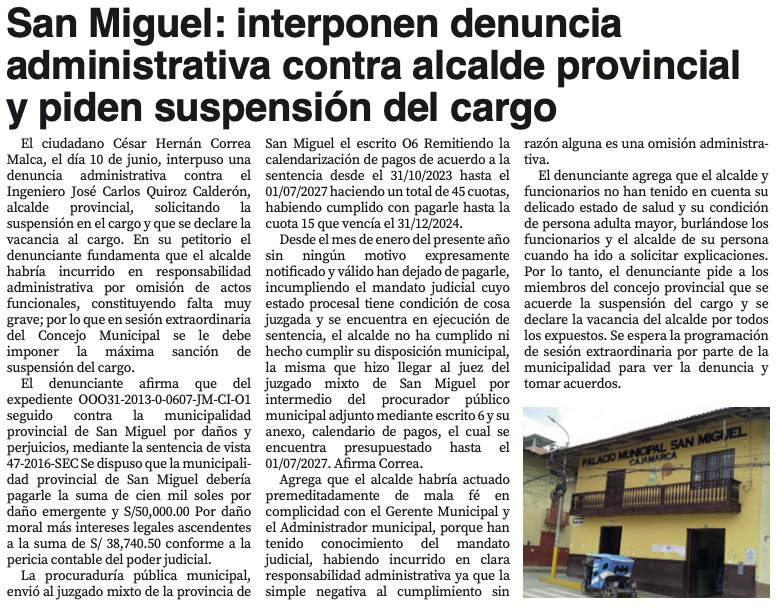 San Miguel: interponen denuncia administrativa contra alcalde provincial y piden suspensión del cargo

El ciudadano César Hernán Correa Malca, el día 10 de junio, interpuso una denuncia administrativa contra el Ingeniero José Carlos Quiroz Calderón, alcalde provincial, solicitando la suspensión en el cargo y que se declare la vacancia al cargo. En su petitorio el denunciante fundamenta que el alcalde habría incurrido en responsabilidad administrativa por omisión de actos funcionales, constituyendo falta muy grave; por lo que en sesión extraordinaria del Concejo Municipal se le debe imponer la máxima sanción de suspensión del cargo.

El denunciante afirma que del expediente OOO31-2013-0-0607-JM-CI-O1 seguido contra la municipalidad provincial de San Miguel por daños y perjuicios, mediante la sentencia de vista 47-2016-SEC Se dispuso que la municipalidad provincial de San Miguel debería pagarle la suma de cien mil soles por daño emergente y S/50,000.00 Por daño moral más intereses legales ascendentes a la suma de S/ 38,740.50 conforme a la pericia contable del poder judicial.

La procuraduría pública municipal, envió al juzgado mixto de la provincia de San Miguel el escrito O6 Remitiendo la calendarización de pagos de acuerdo a la sentencia desde el 31/10/2023 hasta el 01/07/2027 haciendo un total de 45 cuotas, habiendo cumplido con pagarle hasta la cuota 15 que vencía el 31/12/2024.

Desde el mes de enero del presente año sin ningún motivo expresamente notificado y válido han dejado de pagarle, incumpliendo el mandato judicial cuyo estado procesal tiene condición de cosa juzgada y se encuentra en ejecución de sentencia, el alcalde no ha cumplido ni hecho cumplir su disposición municipal, la misma que hizo llegar al juez del juzgado mixto de San Miguel por intermedio del procurador público municipal adjunto mediante escrito 6 y su anexo, calendario de pagos, el cual se encuentra presupuestado hasta el 01/07/2027. Afirma Correa.

Agrega que el alcalde habría actuado premeditadamente de mala fé en complicidad con el Gerente Municipal y el Administrador municipal, porque han tenido conocimiento del mandato judicial, habiendo incurrido en clara responsabilidad administrativa ya que la simple negativa al cumplimiento sin razón alguna es una omisión administrativa.

El denunciante agrega que el alcalde y funcionarios no han tenido en cuenta su delicado estado de salud y su condición de persona adulta mayor, burlándose los funcionarios y el alcalde de su persona cuando ha ido a solicitar explicaciones. Por lo tanto, el denunciante pide a los miembros del concejo provincial que se acuerde la suspensión del cargo y se declare la vacancia del alcalde por todos los expuestos. Se espera la programación de sesión extraordinaria por parte de la municipalidad para ver la denuncia y tomar acuerdos.

PALACIO MUNICIPAL SAN MIGUEL
CAJAMARCA